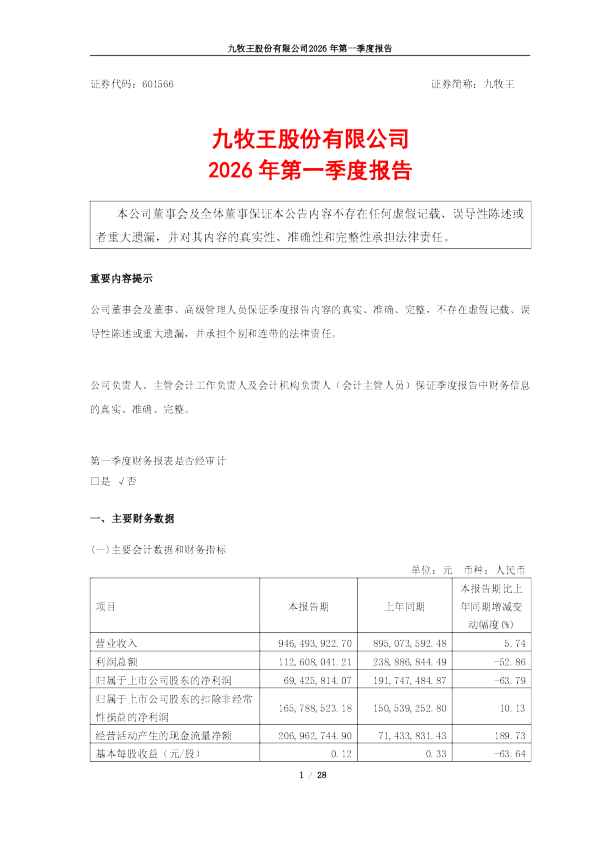 九牧王股份有限公司2026 年第一季度报告

证券代码：601566 证券简称：九牧王

九牧王股份有限公司
2026 年第一季度报告

本公司董事会及全体董事保证本公告内容不存在任何虚假记载、误导性陈述或者重大遗漏，并对其内容的真实性、准确性和完整性承担法律责任。

重要内容提示

公司董事会及董事、高级管理人员保证季度报告内容的真实、准确、完整，不存在虚假记载、误导性陈述或重大遗漏，并承担个别和连带的法律责任。

公司负责人、主管会计工作负责人及会计机构负责人（会计主管人员）保证季度报告中财务信息的真实、准确、完整。

第一季度财务报表是否经审计
□是 √否

一、主要财务数据

(一)主要会计数据和财务指标

单位：元 币种：人民币

| 项目 | 本报告期 | 上年同期 | 本报告期比上年同期增减变动幅度(%) |
|---|---|---|---|
| 营业收入 | 946,493,922.70 | 895,073,592.48 | 5.74 |
| 利润总额 | 112,608,041.21 | 238,886,844.49 | -52.86 |
| 归属于上市公司股东的净利润 | 69,425,814.07 | 191,747,484.87 | -63.79 |
| 归属于上市公司股东的扣除非经常性损益的净利润 | 165,788,523.18 | 150,539,252.80 | 10.13 |
| 经营活动产生的现金流量净额 | 206,962,744.90 | 71,433,831.43 | 189.73 |
| 基本每股收益（元/股） | 0.12 | 0.33 | -63.64 |

1 / 28